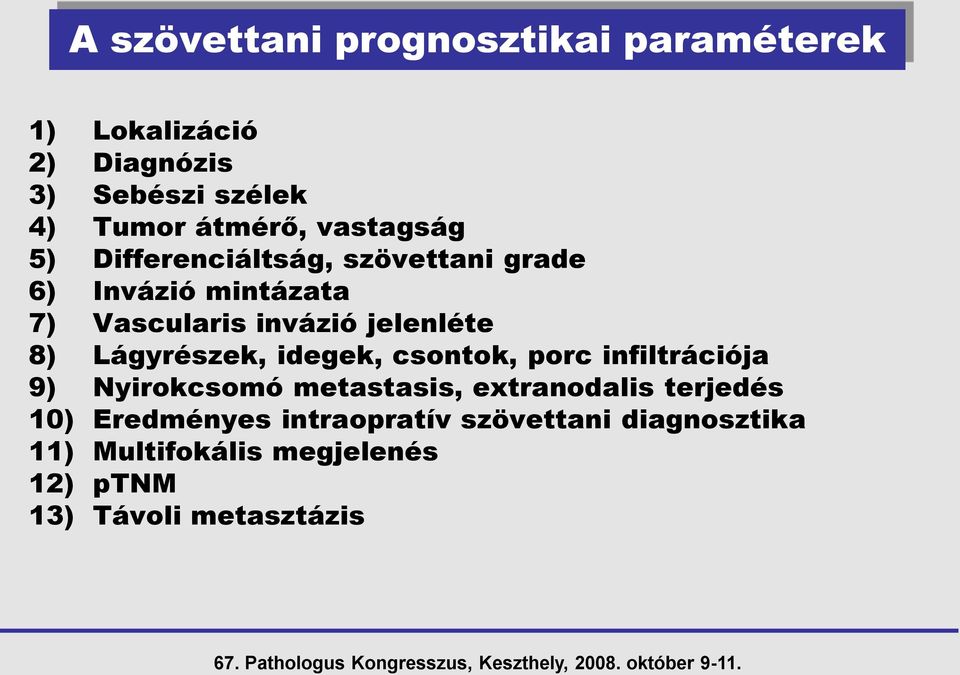 A szövettani prognosztikai paraméterek

1) Lokalizáció
2) Diagnózis
3) Sebészi szélek
4) Tumor átmérő, vastagság
5) Differenciáltság, szövettani grade
6) Invázió mintázata
7) Vascularis invázió jelenléte
8) Lágyrészek, idegek, csontok, porc infiltrációja
9) Nyirokcsomó metastasis, extranodalis terjedés
10) Eredményes intraopratív szövettani diagnosztika
11) Multifokális megjelenés
12) pTNM
13) Távoli metasztázis

67. Pathologus Kongresszus, Keszthely, 2008. október 9-11.